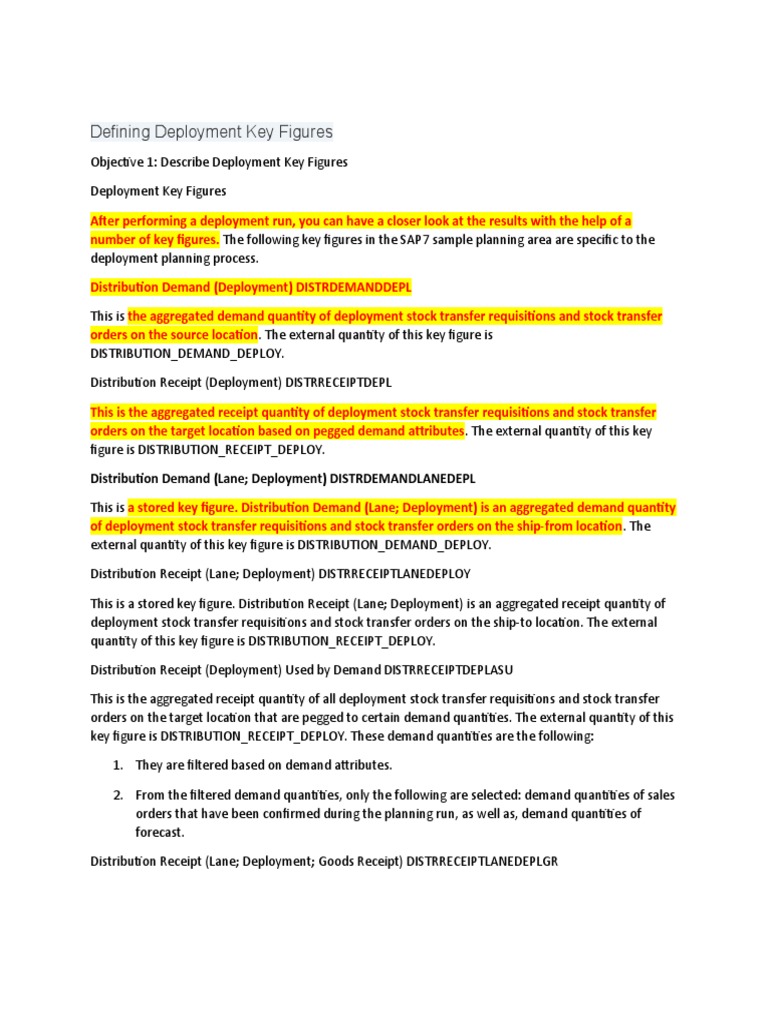 Defining Deployment Key Figures

Objective 1: Describe Deployment Key Figures

Deployment Key Figures

After performing a deployment run, you can have a closer look at the results with the help of a number of key figures. The following key figures in the SAP7 sample planning area are specific to the deployment planning process.

Distribution Demand (Deployment) DISTRDEMANDDEPL

This is the aggregated demand quantity of deployment stock transfer requisitions and stock transfer orders on the source location. The external quantity of this key figure is DISTRIBUTION_DEMAND_DEPLOY.

Distribution Receipt (Deployment) DISTRRECEIPTDEPL

This is the aggregated receipt quantity of deployment stock transfer requisitions and stock transfer orders on the target location based on pegged demand attributes. The external quantity of this key figure is DISTRIBUTION_RECEIPT_DEPLOY.

Distribution Demand (Lane; Deployment) DISTRDEMANDLANEDEPL

This is a stored key figure. Distribution Demand (Lane; Deployment) is an aggregated demand quantity of deployment stock transfer requisitions and stock transfer orders on the ship-from location. The external quantity of this key figure is DISTRIBUTION_DEMAND_DEPLOY.

Distribution Receipt (Lane; Deployment) DISTRRECEIPTLANEDEPLOY

This is a stored key figure. Distribution Receipt (Lane; Deployment) is an aggregated receipt quantity of deployment stock transfer requisitions and stock transfer orders on the ship-to location. The external quantity of this key figure is DISTRIBUTION_RECEIPT_DEPLOY.

Distribution Receipt (Deployment) Used by Demand DISTRRECEIPTDEPLASU

This is the aggregated receipt quantity of all deployment stock transfer requisitions and stock transfer orders on the target location that are pegged to certain demand quantities. The external quantity of this key figure is DISTRIBUTION_RECEIPT_DEPLOY. These demand quantities are the following:

1. They are filtered based on demand attributes.

2. From the filtered demand quantities, only the following are selected: demand quantities of sales orders that have been confirmed during the planning run, as well as, demand quantities of forecast.

Distribution Receipt (Lane; Deployment; Goods Receipt) DISTRRECEIPTLANEDEPLGR